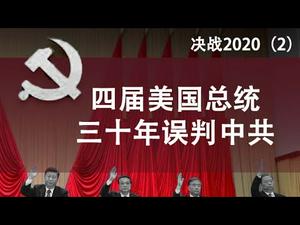 决战2020（2）

四届美国总统
三十年误判中共